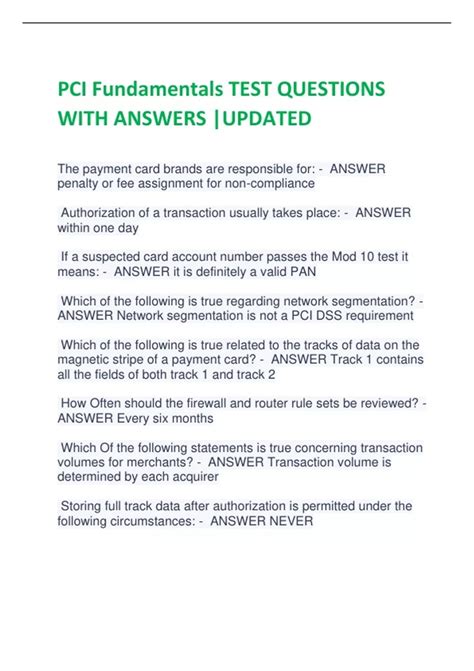 PCI Fundamentals TEST QUESTIONS WITH ANSWERS |UPDATED

The payment card brands are responsible for: - ANSWER penalty or fee assignment for non-compliance

Authorization of a transaction usually takes place: - ANSWER within one day

If a suspected card account number passes the Mod 10 test it means: - ANSWER it is definitely a valid PAN

Which of the following is true regarding network segmentation? - ANSWER Network segmentation is not a PCI DSS requirement

Which of the following is true related to the tracks of data on the magnetic stripe of a payment card? - ANSWER Track 1 contains all the fields of both track 1 and track 2

How Often should the firewall and router rule sets be reviewed? - ANSWER Every six months

Which Of the following statements is true concerning transaction volumes for merchants? - ANSWER Transaction volume is determined by each acquirer

Storing full track data after authorization is permitted under the following circumstances: - ANSWER NEVER